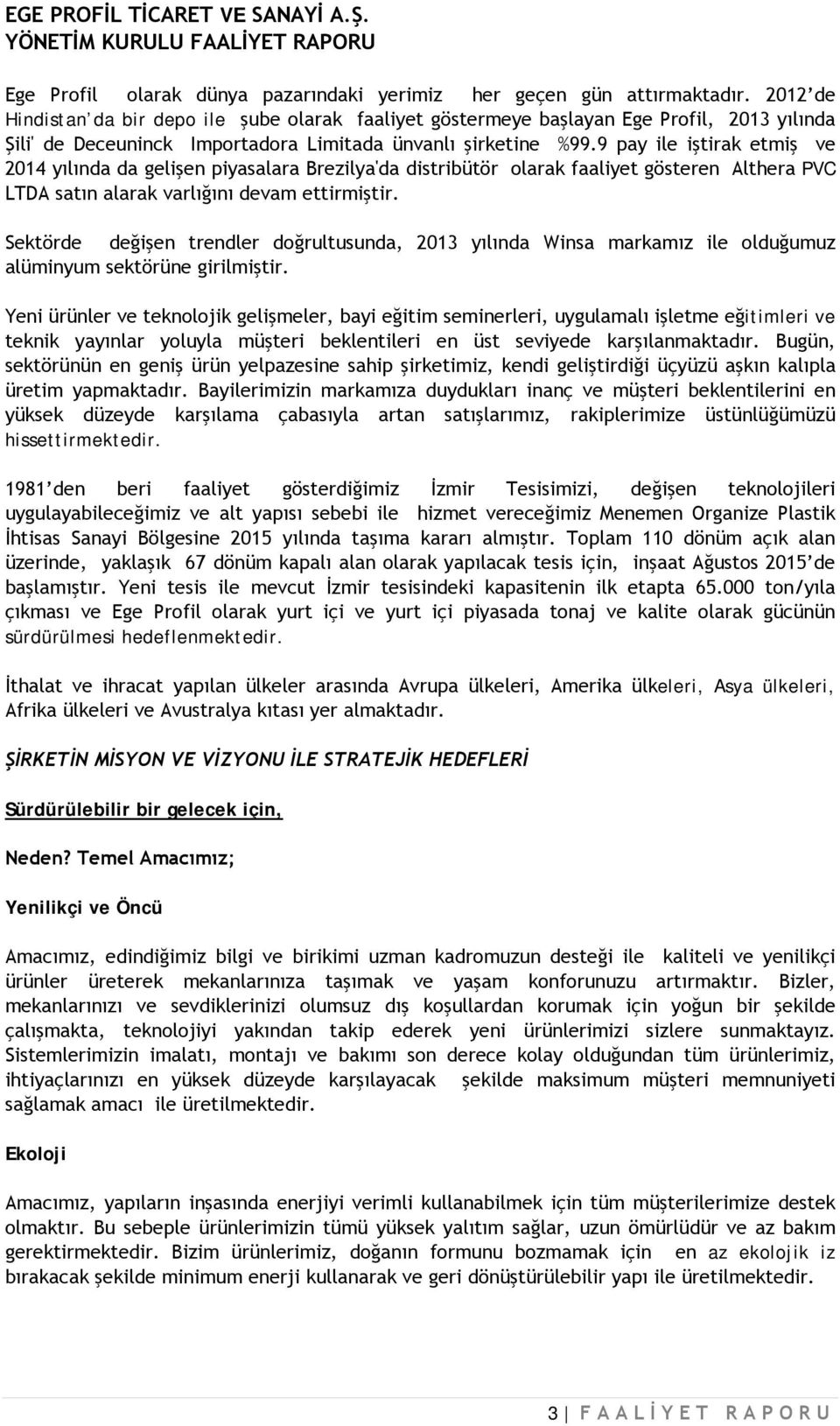 EGE PROFİL TİCARET VE SANAYİ A.Ş.
YÖNETİM KURULU FAALİYET RAPORU

Ege Profil olarak dünya pazarındaki yerimiz her geçen gün attırmaktadır. 2012'de Hindistan'da bir depo ile şube olarak faaliyet göstermeye başlayan Ege Profil, 2013 yılında Şili' de Deceuninck Importadora Limitada ünvanlı şirketine %99.9 pay ile iştirak etmiş ve 2014 yılında da gelişen piyasalara Brezilya'da distribütör olarak faaliyet gösteren Althera PVC LTDA satın alarak varlığını devam ettirmiştir.

Sektörde değişen trendler doğrultusunda, 2013 yılında Winsa markamız ile olduğumuz alüminyum sektörüne girilmiştir.

Yeni ürünler ve teknolojik gelişmeler, bayi eğitim seminerleri, uygulamalı işletme eğitimleri ve teknik yayınlar yoluyla müşteri beklentileri en üst seviyede karşılanmaktadır. Bugün, sektörünün en geniş ürün yelpazesine sahip şirketimiz, kendi geliştirdiği üçyüzü aşkın kalıpla üretim yapmaktadır. Bayilerimizin markamıza duydukları inanç ve müşteri beklentilerini en yüksek düzeyde karşılama çabasıyla artan satışlarımız, rakiplerimize üstünlüğümüzü hissettirmektedir.

1981'den beri faaliyet gösterdiğimiz İzmir Tesisimizi, değişen teknolojileri uygulayabileceğimiz ve alt yapısı sebebi ile hizmet vereceğimiz Menemen Organize Plastik İhtisas Sanayi Bölgesine 2015 yılında taşıma kararı almıştır. Toplam 110 dönüm açık alan üzerinde, yaklaşık 67 dönüm kapalı alan olarak yapılacak tesis için, inşaat Ağustos 2015'de başlamıştır. Yeni tesis ile mevcut İzmir tesisindeki kapasitenin ilk etapta 65.000 ton/yıla çıkması ve Ege Profil olarak yurt içi ve yurt içi piyasada tonaj ve kalite olarak gücünün sürdürülmesi hedeflenmektedir.

İthalat ve ihracat yapılan ülkeler arasında Avrupa ülkeleri, Amerika ülkeleri, Asya ülkeleri, Afrika ülkeleri ve Avustralya kıtası yer almaktadır.

ŞİRKETİN MİSYON VE VİZYONU İLE STRATEJİK HEDEFLERİ

Sürdürülebilir bir gelecek için,

Neden? Temel Amacımız;

Yenilikçi ve Öncü

Amacımız, edindiğimiz bilgi ve birikimi uzman kadromuzun desteği ile kaliteli ve yenilikçi ürünler üreterek mekanlarınıza taşımak ve yaşam konforunuzu artırmaktır. Bizler, mekanlarınızı ve sevdiklerinizi olumsuz dış koşullardan korumak için yoğun bir şekilde çalışmakta, teknolojiyi yakından takip ederek yeni ürünlerimizi sizlere sunmaktayız. Sistemlerimizin imalatı, montajı ve bakımı son derece kolay olduğundan tüm ürünlerimiz, ihtiyaçlarınızı en yüksek düzeyde karşılayacak şekilde maksimum müşteri memnuniyeti sağlamak amacı ile üretilmektedir.

Ekoloji

Amacımız, yapıların inşasında enerjiyi verimli kullanabilmek için tüm müşterilerimize destek olmaktır. Bu sebeple ürünlerimizin tümü yüksek yalıtım sağlar, uzun ömürlüdür ve az bakım gerektirmektedir. Bizim ürünlerimiz, doğanın formunu bozmamak için en az ekolojik iz bırakacak şekilde minimum enerji kullanarak ve geri dönüştürülebilir yapı ile üretilmektedir.

3 | FAALİYET RAPORU